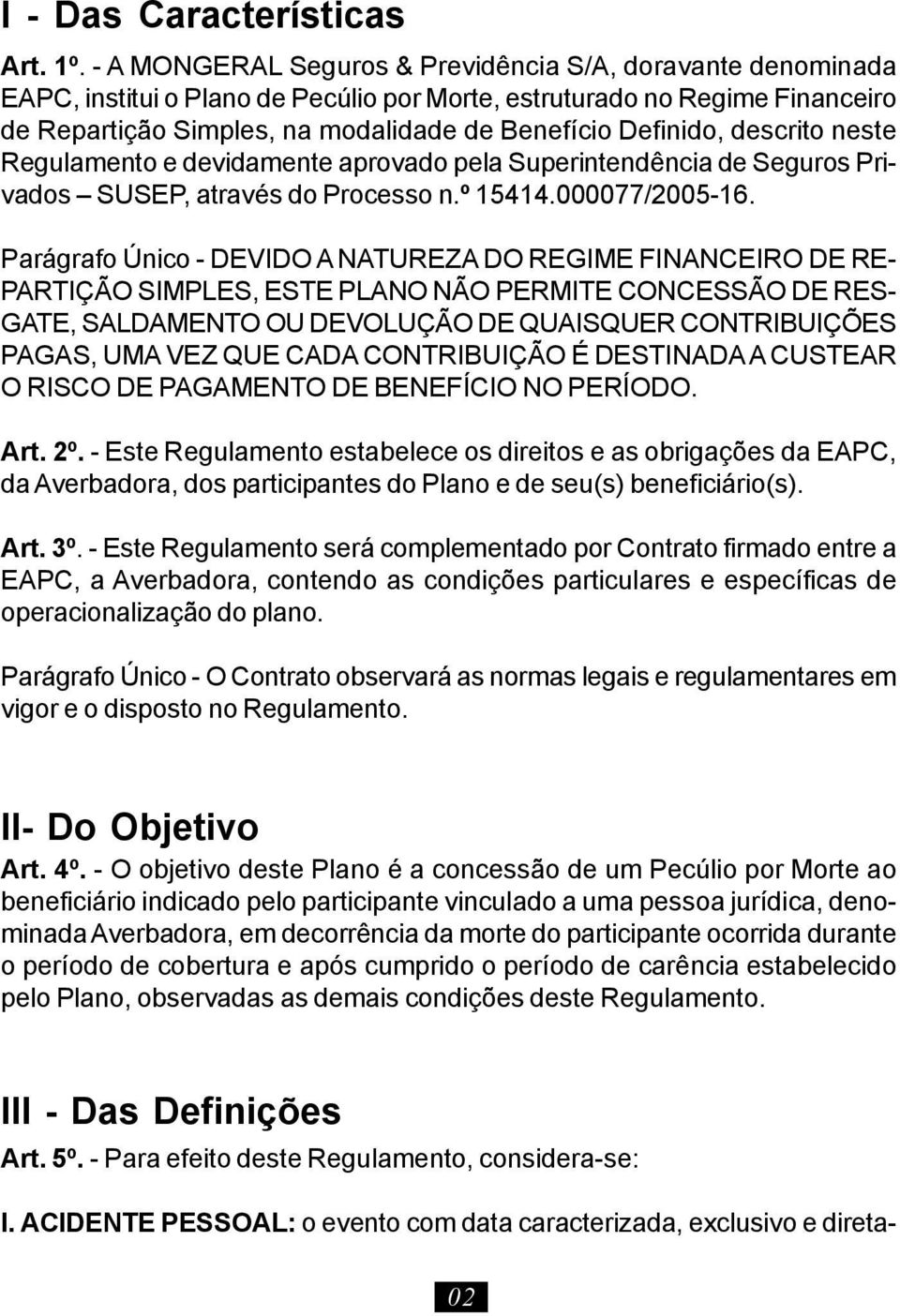 I - Das Características

Art. 1º. - A MONGERAL Seguros & Previdência S/A, doravante denominada EAPC, institui o Plano de Pecúlio por Morte, estruturado no Regime Financeiro de Repartição Simples, na modalidade de Benefício Definido, descrito neste Regulamento e devidamente aprovado pela Superintendência de Seguros Privados – SUSEP, através do Processo n.º 15414.000077/2005-16.

Parágrafo Único - DEVIDO A NATUREZA DO REGIME FINANCEIRO DE REPARTIÇÃO SIMPLES, ESTE PLANO NÃO PERMITE CONCESSÃO DE RESGATE, SALDAMENTO OU DEVOLUÇÃO DE QUAISQUER CONTRIBUIÇÕES PAGAS, UMA VEZ QUE CADA CONTRIBUIÇÃO É DESTINADA A CUSTEAR O RISCO DE PAGAMENTO DE BENEFÍCIO NO PERÍODO.

Art. 2º. - Este Regulamento estabelece os direitos e as obrigações da EAPC, da Averbadora, dos participantes do Plano e de seu(s) beneficiário(s).

Art. 3º. - Este Regulamento será complementado por Contrato firmado entre a EAPC, a Averbadora, contendo as condições particulares e específicas de operacionalização do plano.

Parágrafo Único - O Contrato observará as normas legais e regulamentares em vigor e o disposto no Regulamento.

II- Do Objetivo

Art. 4º. - O objetivo deste Plano é a concessão de um Pecúlio por Morte ao beneficiário indicado pelo participante vinculado a uma pessoa jurídica, denominada Averbadora, em decorrência da morte do participante ocorrida durante o período de cobertura e após cumprido o período de carência estabelecido pelo Plano, observadas as demais condições deste Regulamento.

III - Das Definições

Art. 5º. - Para efeito deste Regulamento, considera-se:

I. ACIDENTE PESSOAL: o evento com data caracterizada, exclusivo e direta-

02